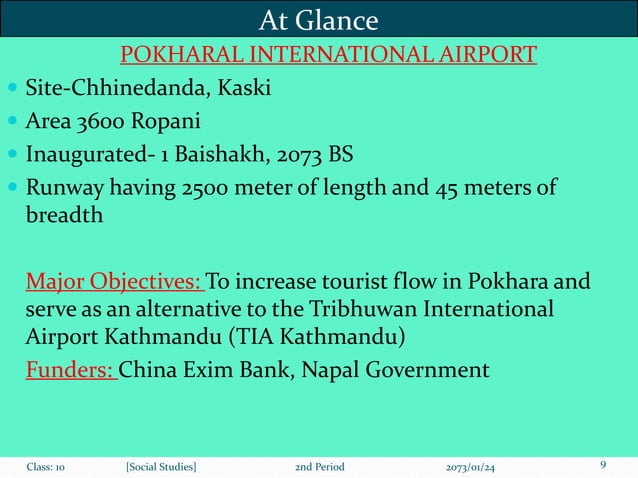 At Glance

POKHARAL INTERNATIONAL AIRPORT

- Site-Chhinedanda, Kaski
- Area 3600 Ropani
- Inaugurated- 1 Baishakh, 2073 BS
- Runway having 2500 meter of length and 45 meters of breadth

Major Objectives: To increase tourist flow in Pokhara and serve as an alternative to the Tribhuwan International Airport Kathmandu (TIA Kathmandu)

Funders: China Exim Bank, Napal Government

Class: 10 [Social Studies] 2nd Period 2073/01/24 9